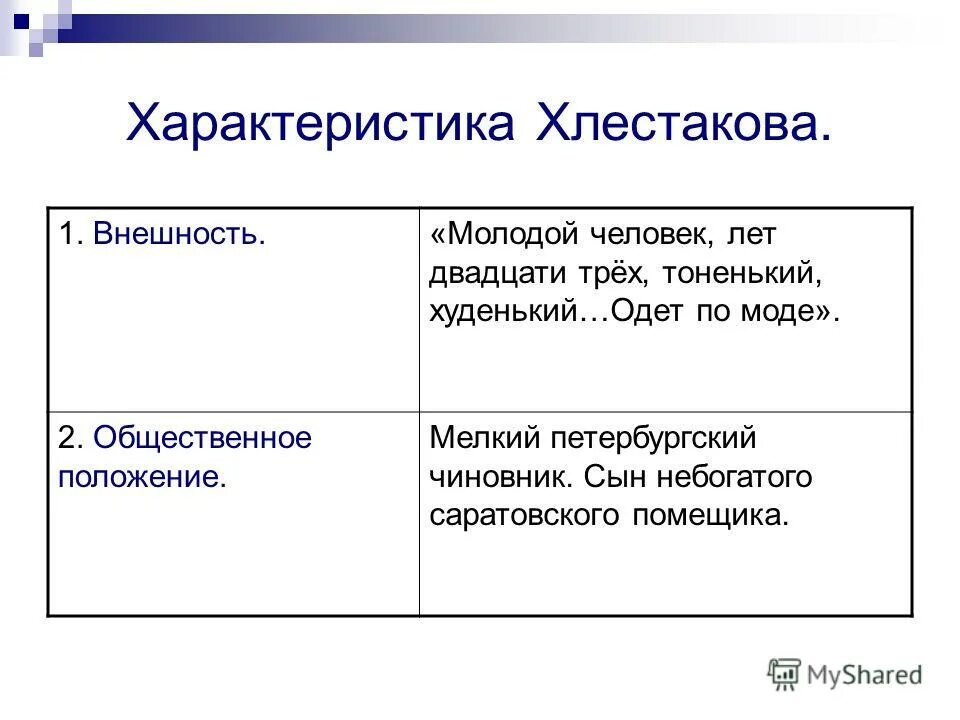 Характеристика Хлестакова.

| 1. Внешность. | «Молодой человек, лет двадцати трёх, тоненький, худенький…Одет по моде». |
|---|---|
| 2. Общественное положение. | Мелкий петербургский чиновник. Сын небогатого саратовского помещика. |

MyShared